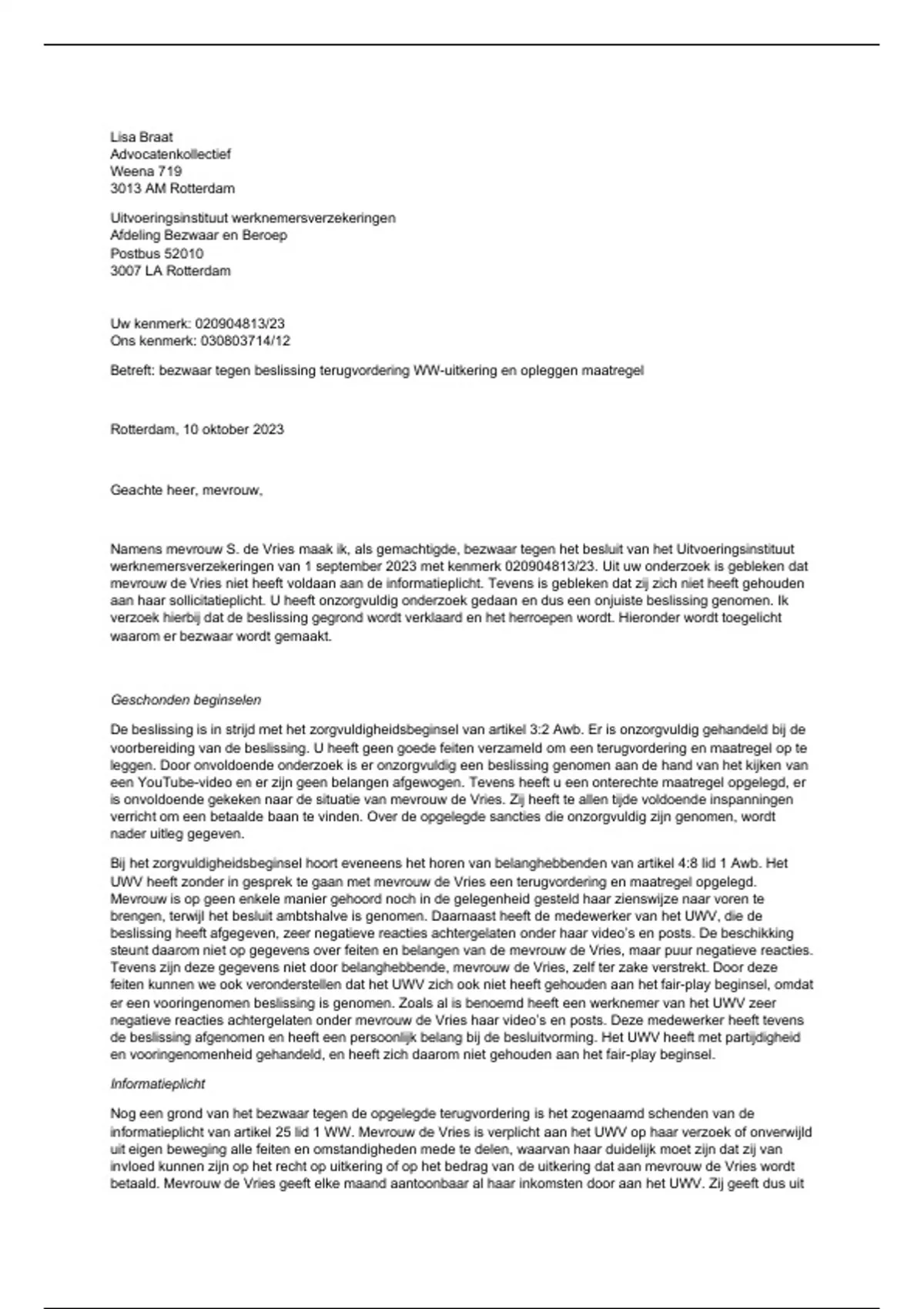 Lisa Braat
Advocatenkollectief
Weena 719
3013 AM Rotterdam

Uitvoeringsinstituut werknemersverzekeringen
Afdeling Bezwaar en Beroep
Postbus 52010
3007 LA Rotterdam

Uw kenmerk: 020904813/23
Ons kenmerk: 030803714/12

Betreft: bezwaar tegen beslissing terugvordering WW-uitkering en opleggen maatregel

Rotterdam, 10 oktober 2023

Geachte heer, mevrouw,

Namens mevrouw S. de Vries maak ik, als gemachtigde, bezwaar tegen het besluit van het Uitvoeringsinstituut werknemersverzekeringen van 1 september 2023 met kenmerk 020904813/23. Uit uw onderzoek is gebleken dat mevrouw de Vries niet heeft voldaan aan de informatieplicht. Tevens is gebleken dat zij zich niet heeft gehouden aan haar sollicitatieplicht. U heeft onzorgvuldig onderzoek gedaan en dus een onjuiste beslissing genomen. Ik verzoek hierbij dat de beslissing gegrond wordt verklaard en het herroepen wordt. Hieronder wordt toegelicht waarom er bezwaar wordt gemaakt.

Geschonden beginselen

De beslissing is in strijd met het zorgvuldigheidsbeginsel van artikel 3:2 Awb. Er is onzorgvuldig gehandeld bij de voorbereiding van de beslissing. U heeft geen goede feiten verzameld om een terugvordering en maatregel op te leggen. Door onvoldoende onderzoek is er onzorgvuldig een beslissing genomen aan de hand van het kijken van een YouTube-video en er zijn geen belangen afgewogen. Tevens heeft u een onterechte maatregel opgelegd, er is onvoldoende gekeken naar de situatie van mevrouw de Vries. Zij heeft te allen tijde voldoende inspanningen verricht om een betaalde baan te vinden. Over de opgelegde sancties die onzorgvuldig zijn genomen, wordt nader uitleg gegeven.

Bij het zorgvuldigheidsbeginsel hoort eveneens het horen van belanghebbenden van artikel 4:8 lid 1 Awb. Het UWV heeft zonder in gesprek te gaan met mevrouw de Vries een terugvordering en maatregel opgelegd. Mevrouw is op geen enkele manier gehoord noch in de gelegenheid gesteld haar zienswijze naar voren te brengen, terwijl het besluit ambtshalve is genomen. Daarnaast heeft de medewerker van het UWV, die de beslissing heeft afgegeven, zeer negatieve reacties achtergelaten onder haar video's en posts. De beschikking steunt daarom niet op gegevens over feiten en belangen van de mevrouw de Vries, maar puur negatieve reacties. Tevens zijn deze gegevens niet door belanghebbende, mevrouw de Vries, zelf ter zake verstrekt. Door deze feiten kunnen we ook veronderstellen dat het UWV zich ook niet heeft gehouden aan het fair-play beginsel, omdat er een vooringenomen beslissing is genomen. Zoals al is benoemd heeft een werknemer van het UWV zeer negatieve reacties achtergelaten onder mevrouw de Vries haar video's en posts. Deze medewerker heeft tevens de beslissing afgenomen en heeft een persoonlijk belang bij de besluitvorming. Het UWV heeft met partijdigheid en vooringenomenheid gehandeld, en heeft zich daarom niet gehouden aan het fair-play beginsel.

Informatieplicht

Nog een grond van het bezwaar tegen de opgelegde terugvordering is het zogenaamd schenden van de informatieplicht van artikel 25 lid 1 WW. Mevrouw de Vries is verplicht aan het UWV op haar verzoek of onverwijld uit eigen beweging alle feiten en omstandigheden mede te delen, waarvan haar duidelijk moet zijn dat zij van invloed kunnen zijn op het recht op uitkering of op het bedrag van de uitkering dat aan mevrouw de Vries wordt betaald. Mevrouw de Vries geeft elke maand aantoonbaar al haar inkomsten door aan het UWV. Zij geeft dus uit